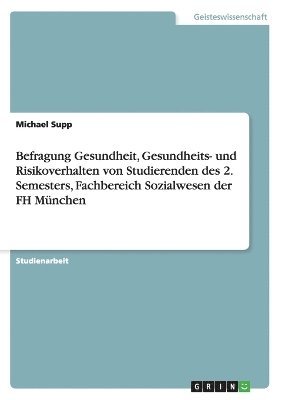 Geisteswissenschaft

Michael Supp

Befragung Gesundheit, Gesundheits- und Risikoverhalten von Studierenden des 2. Semesters, Fachbereich Sozialwesen der FH München

Studienarbeit

GRIN